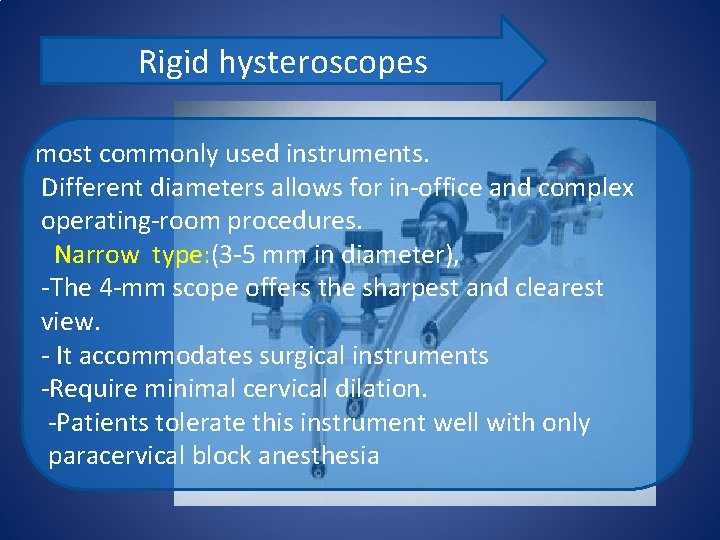 Rigid hysteroscopes

most commonly used instruments.
Different diameters allows for in-office and complex operating-room procedures.
Narrow type:(3-5 mm in diameter),
-The 4-mm scope offers the sharpest and clearest view.
- It accommodates surgical instruments
-Require minimal cervical dilation.
-Patients tolerate this instrument well with only paracervical block anesthesia